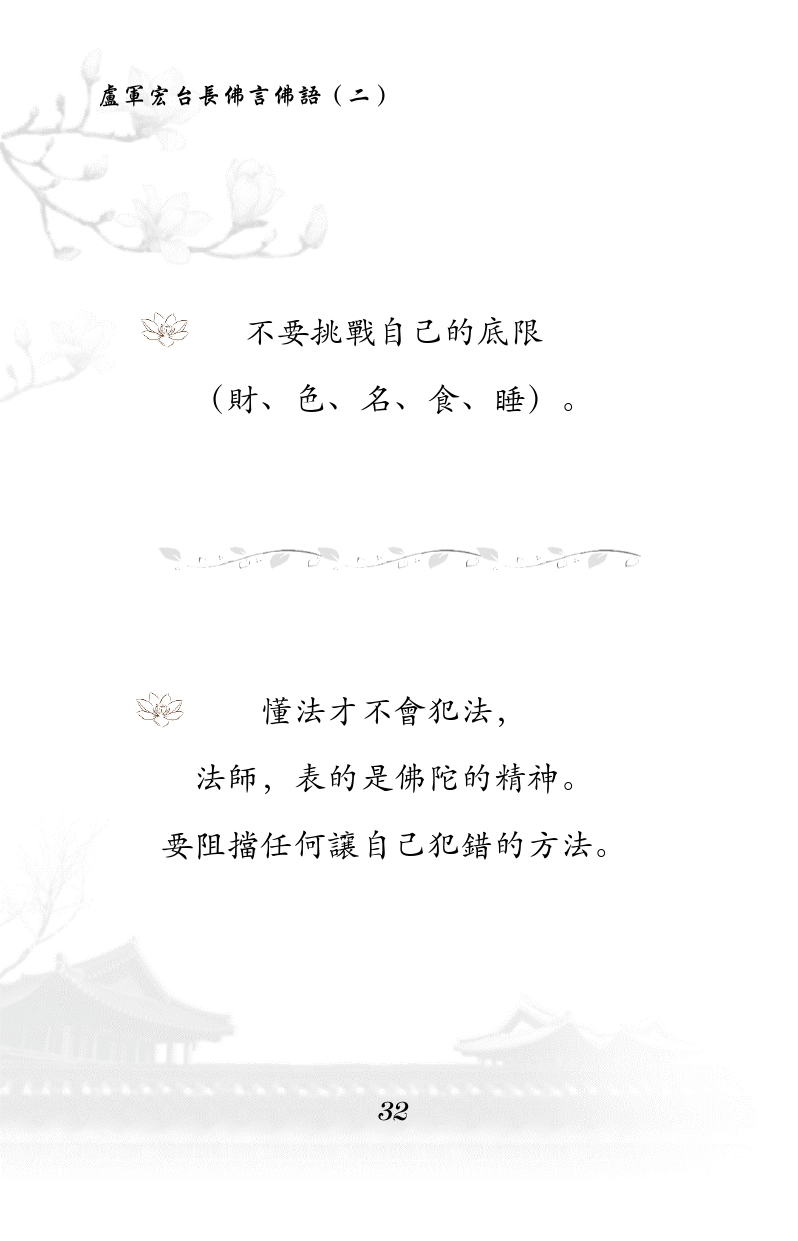 盧軍宏台長佛言佛語（二）

不要挑戰自己的底限
（財、色、名、食、睡）。

懂法才不會犯法，
法師，表的是佛陀的精神。
要阻擋任何讓自己犯錯的方法。

32